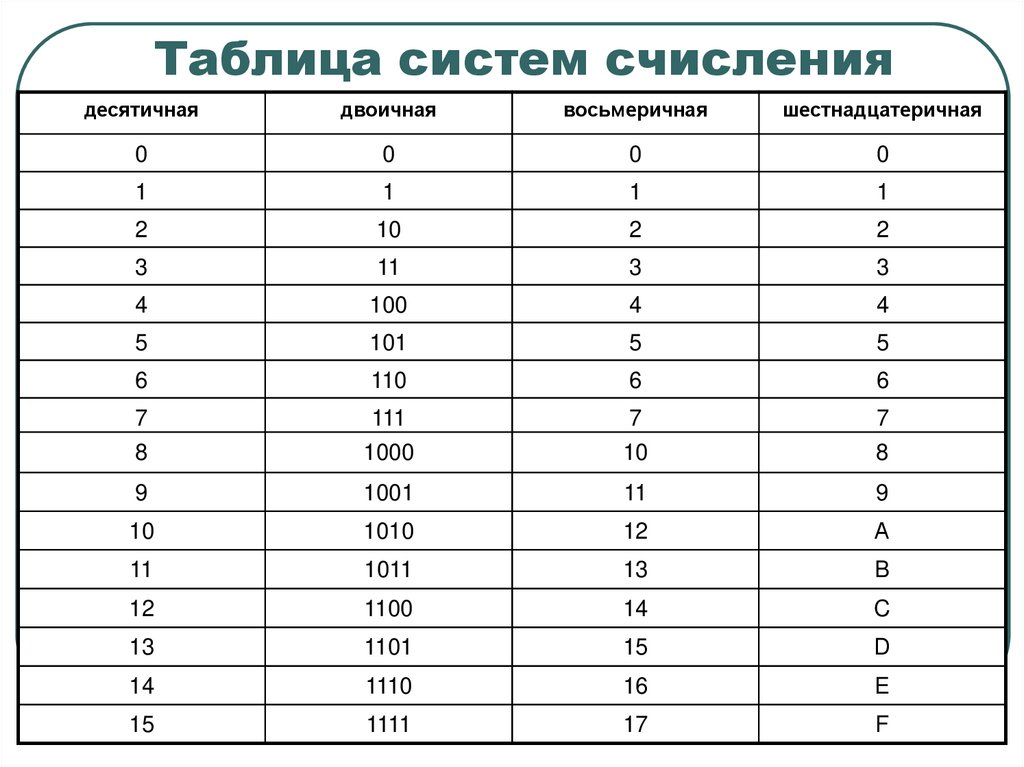 Таблица систем счисления

| десятичная | двоичная | восьмеричная | шестнадцатеричная |
|---|---|---|---|
| 0 | 0 | 0 | 0 |
| 1 | 1 | 1 | 1 |
| 2 | 10 | 2 | 2 |
| 3 | 11 | 3 | 3 |
| 4 | 100 | 4 | 4 |
| 5 | 101 | 5 | 5 |
| 6 | 110 | 6 | 6 |
| 7 | 111 | 7 | 7 |
| 8 | 1000 | 10 | 8 |
| 9 | 1001 | 11 | 9 |
| 10 | 1010 | 12 | A |
| 11 | 1011 | 13 | B |
| 12 | 1100 | 14 | C |
| 13 | 1101 | 15 | D |
| 14 | 1110 | 16 | E |
| 15 | 1111 | 17 | F |